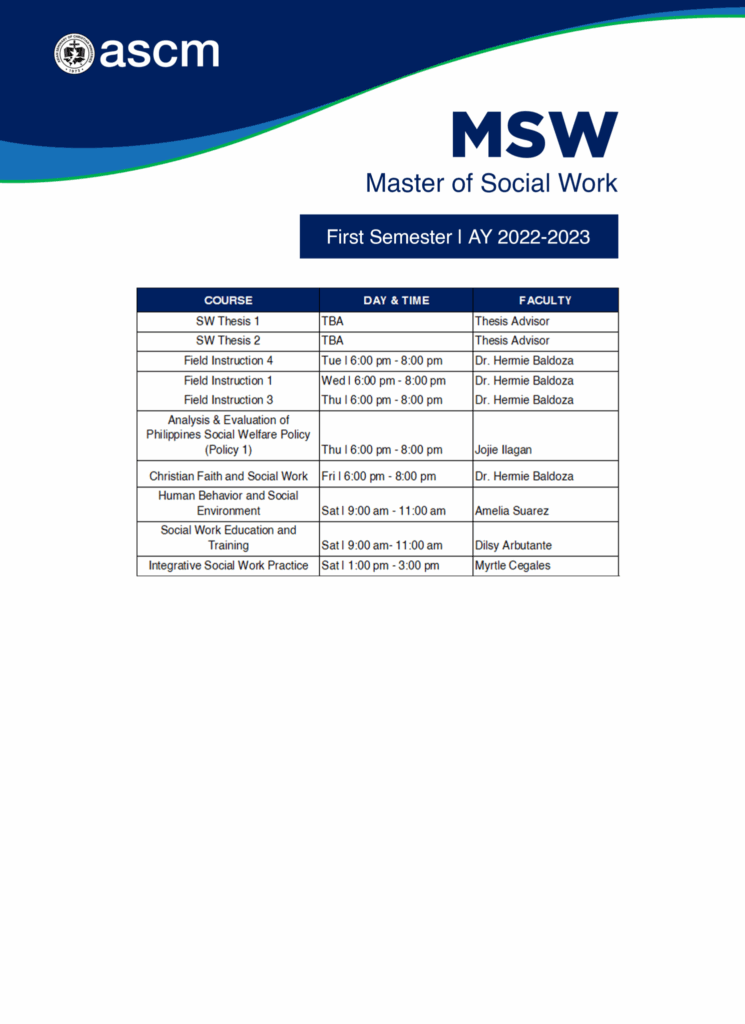 ascm

MSW
Master of Social Work

First Semester I AY 2022-2023

| COURSE | DAY & TIME | FACULTY |
|---|---|---|
| SW Thesis 1 | TBA | Thesis Advisor |
| SW Thesis 2 | TBA | Thesis Advisor |
| Field Instruction 4 | Tue I 6:00 pm - 8:00 pm | Dr. Hermie Baldoza |
| Field Instruction 1 | Wed I 6:00 pm - 8:00 pm | Dr. Hermie Baldoza |
| Field Instruction 3 | Thu I 6:00 pm - 8:00 pm | Dr. Hermie Baldoza |
| Analysis & Evaluation of Philippines Social Welfare Policy (Policy 1) | Thu I 6:00 pm - 8:00 pm | Jojie Ilagan |
| Christian Faith and Social Work | Fri I 6:00 pm - 8:00 pm | Dr. Hermie Baldoza |
| Human Behavior and Social Environment | Sat I 9:00 am - 11:00 am | Amelia Suarez |
| Social Work Education and Training | Sat I 9:00 am- 11:00 am | Dilsy Arbutante |
| Integrative Social Work Practice | Sat I 1:00 pm - 3:00 pm | Myrtle Cegales |